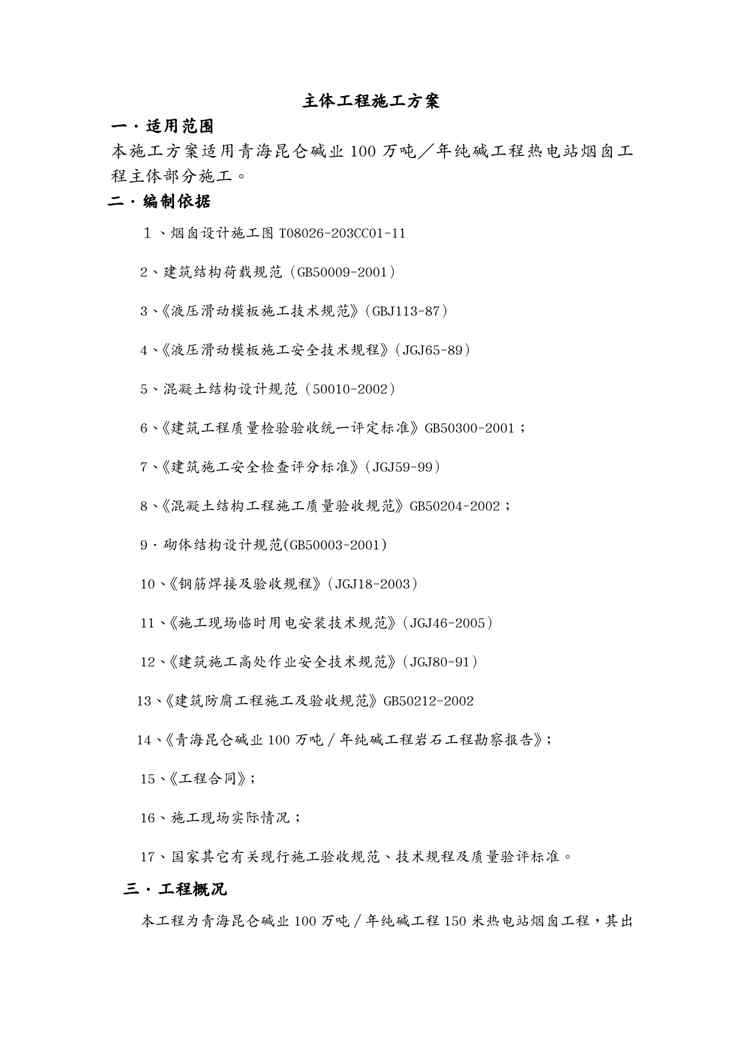 主体工程施工方案

一·适用范围

本施工方案适用青海昆仑碱业100万吨／年纯碱工程热电站烟囱工程主体部分施工。

二·编制依据

１、烟囱设计施工图T08026-203CC01-11

2、建筑结构荷载规范（GB50009-2001）

3、《液压滑动模板施工技术规范》(GBJ113-87）

4、《液压滑动模板施工安全技术规程》(JGJ65-89）

5、混凝土结构设计规范（50010-2002）

6、《建筑工程质量检验验收统一评定标准》GB50300-2001；

7、《建筑施工安全检查评分标准》(JGJ59-99）

8、《混凝土结构工程施工质量验收规范》GB50204-2002；

9·砌体结构设计规范(GB50003-2001)

10、《钢筋焊接及验收规程》(JGJ18-2003）

11、《施工现场临时用电安装技术规范》(JGJ46-2005）

12、《建筑施工高处作业安全技术规范》(JGJ80-91）

13、《建筑防腐工程施工及验收规范》GB50212-2002

14、《青海昆仑碱业100万吨／年纯碱工程岩石工程勘察报告》；

15、《工程合同》；

16、施工现场实际情况；

17、国家其它有关现行施工验收规范、技术规程及质量验评标准。

三·工程概况

本工程为青海昆仑碱业100万吨／年纯碱工程150米热电站烟囱工程，其出